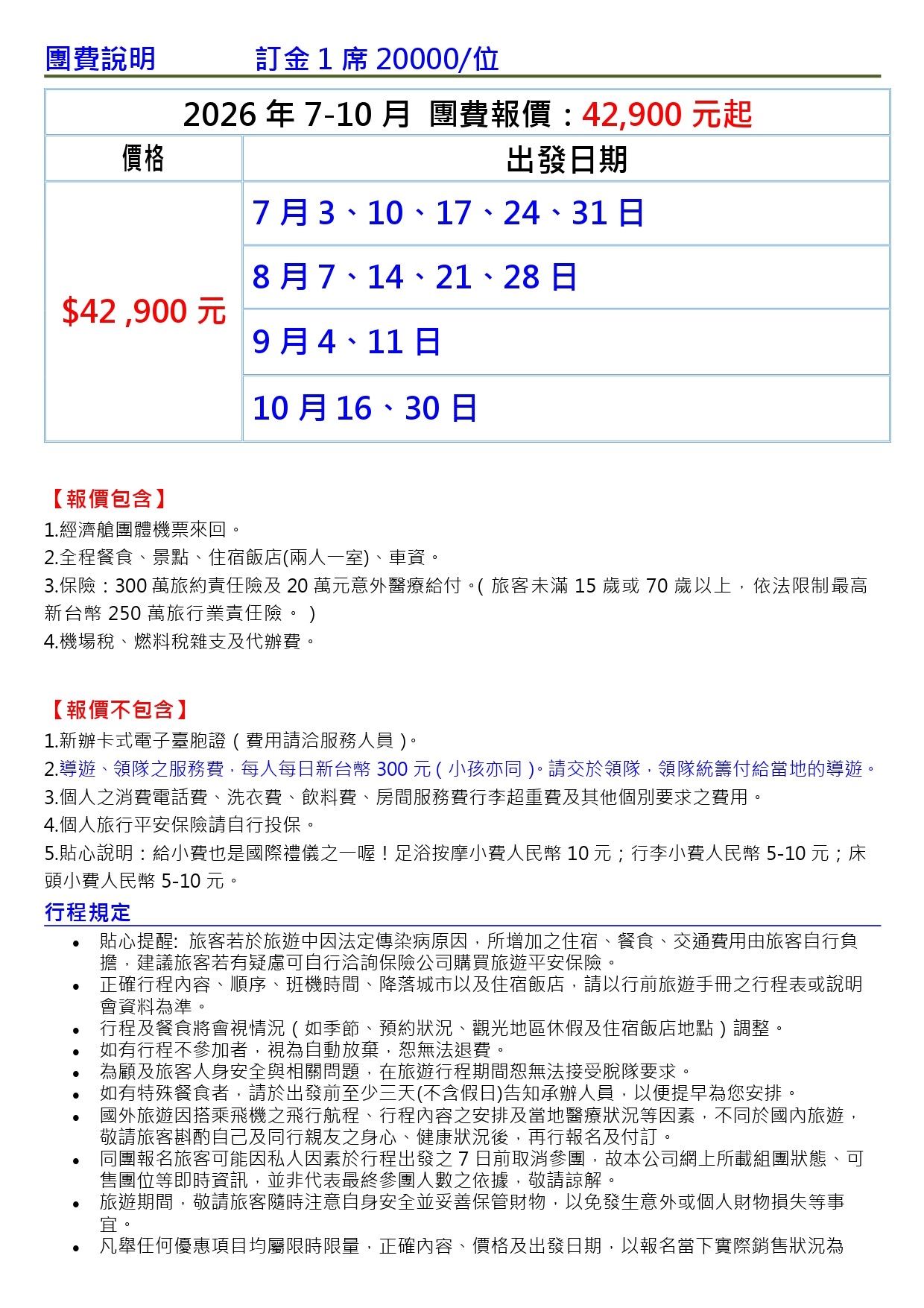 團費說明　　　訂金 1 席 20000/位

| 2026 年 7-10 月 團費報價：42,900 元起 | |
|---|---|
| 價格 | 出發日期 |
| $42 ,900 元 | 7 月 3、10、17、24、31 日 |
| | 8 月 7、14、21、28 日 |
| | 9 月 4、11 日 |
| | 10 月 16、30 日 |

【報價包含】
1.經濟艙團體機票來回。
2.全程餐食、景點、住宿飯店(兩人一室)、車資。
3.保險：300 萬旅約責任險及 20 萬元意外醫療給付。( 旅客未滿 15 歲或 70 歲以上，依法限制最高新台幣 250 萬旅行業責任險。 )
4.機場稅、燃料稅雜支及代辦費。

【報價不包含】
1.新辦卡式電子臺胞證（費用請洽服務人員）。
2.導遊、領隊之服務費，每人每日新台幣 300 元（小孩亦同）。請交於領隊，領隊統籌付給當地的導遊。
3.個人之消費電話費、洗衣費、飲料費、房間服務費行李超重費及其他個別要求之費用。
4.個人旅行平安保險請自行投保。
5.貼心說明：給小費也是國際禮儀之一喔！足浴按摩小費人民幣 10 元；行李小費人民幣 5-10 元；床頭小費人民幣 5-10 元。

行程規定
• 貼心提醒: 旅客若於旅遊中因法定傳染病原因，所增加之住宿、餐食、交通費用由旅客自行負擔，建議旅客若有疑慮可自行洽詢保險公司購買旅遊平安保險。
• 正確行程內容、順序、班機時間、降落城市以及住宿飯店，請以行前旅遊手冊之行程表或說明會資料為準。
• 行程及餐食將會視情況（如季節、預約狀況、觀光地區休假及住宿飯店地點）調整。
• 如有行程不參加者，視為自動放棄，恕無法退費。
• 為顧及旅客人身安全與相關問題，在旅遊行程期間恕無法接受脫隊要求。
• 如有特殊餐食者，請於出發前至少三天(不含假日)告知承辦人員，以便提早為您安排。
• 國外旅遊因搭乘飛機之飛行航程、行程內容之安排及當地醫療狀況等因素，不同於國內旅遊，敬請旅客斟酌自己及同行親友之身心、健康狀況後，再行報名及付訂。
• 同團報名旅客可能因私人因素於行程出發之 7 日前取消參團，故本公司網上所載組團狀態、可售團位等即時資訊，並非代表最終參團人數之依據，敬請諒解。
• 旅遊期間，敬請旅客隨時注意自身安全並妥善保管財物，以免發生意外或個人財物損失等事宜。
• 凡舉任何優惠項目均屬限時限量，正確內容、價格及出發日期，以報名當下實際銷售狀況為